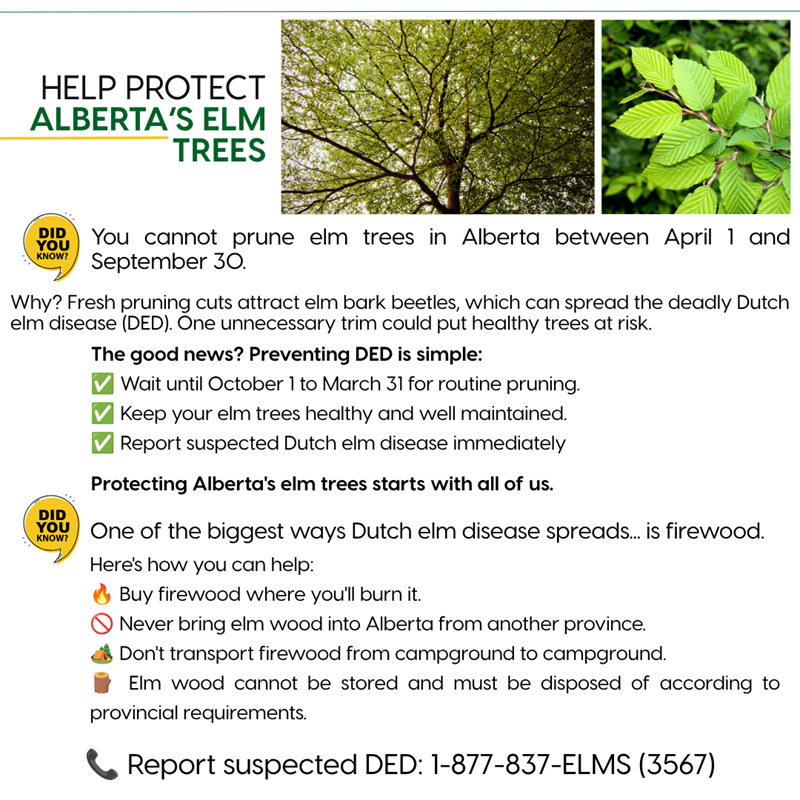 HELP PROTECT
ALBERTA'S ELM TREES

DID YOU KNOW?

You cannot prune elm trees in Alberta between April 1 and September 30.

Why? Fresh pruning cuts attract elm bark beetles, which can spread the deadly Dutch elm disease (DED). One unnecessary trim could put healthy trees at risk.

The good news? Preventing DED is simple:

✅ Wait until October 1 to March 31 for routine pruning.

✅ Keep your elm trees healthy and well maintained.

✅ Report suspected Dutch elm disease immediately

Protecting Alberta's elm trees starts with all of us.

DID YOU KNOW?

One of the biggest ways Dutch elm disease spreads... is firewood.

Here's how you can help:

🔥 Buy firewood where you'll burn it.

🚫 Never bring elm wood into Alberta from another province.

🏕️ Don't transport firewood from campground to campground.

🪵 Elm wood cannot be stored and must be disposed of according to provincial requirements.

📞 Report suspected DED: 1-877-837-ELMS (3567)